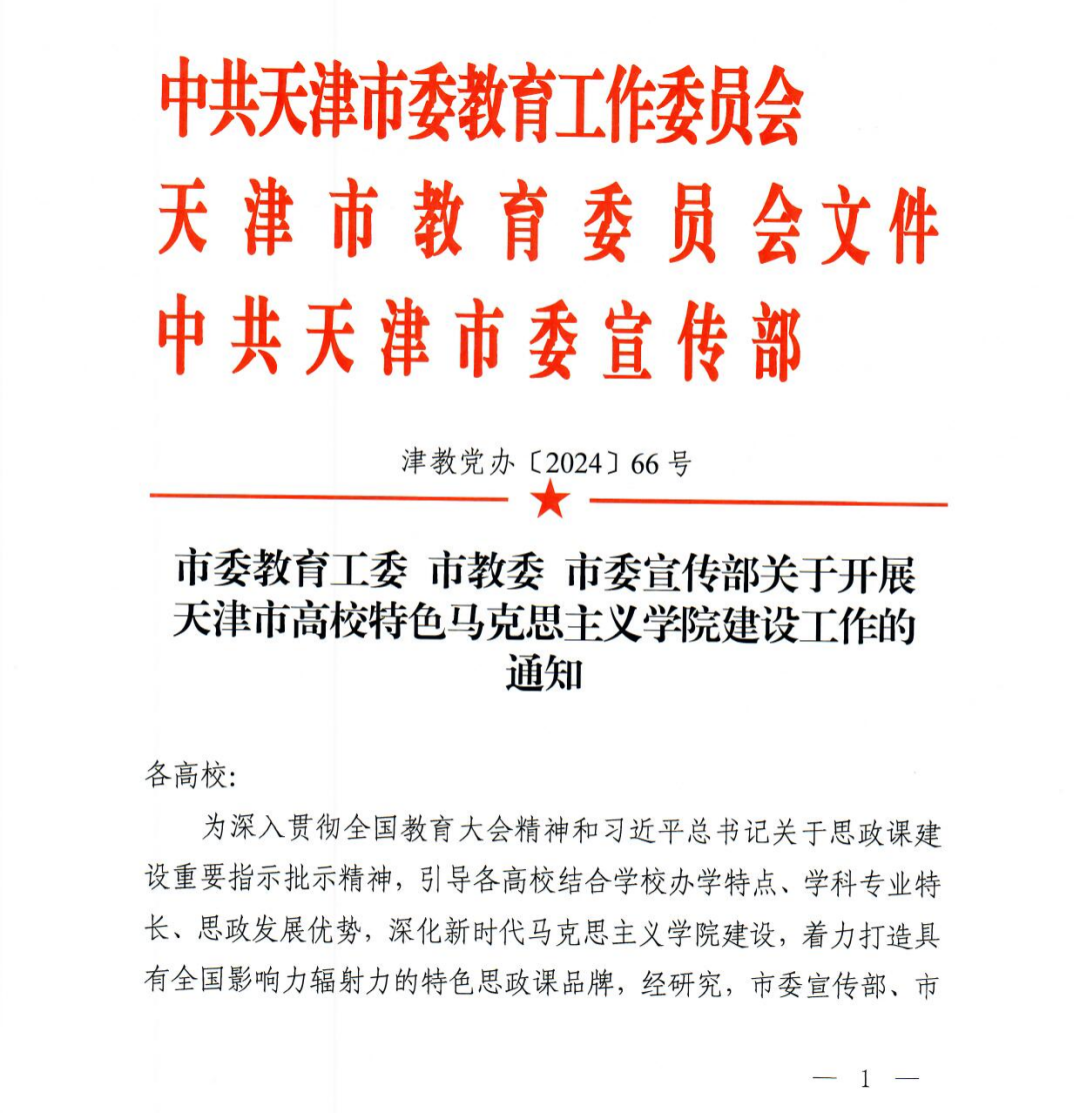 中共天津市委教育工作委员会
天津市教育委员会文件
中共天津市委宣传部

津教党办〔2024〕66号

市委教育工委 市教委 市委宣传部关于开展天津市高校特色马克思主义学院建设工作的通知

各高校：

为深入贯彻全国教育大会精神和习近平总书记关于思政课建设重要指示批示精神，引导各高校结合学校办学特点、学科专业特长、思政发展优势，深化新时代马克思主义学院建设，着力打造具有全国影响力辐射力的特色思政课品牌，经研究，市委宣传部、市

— 1 —